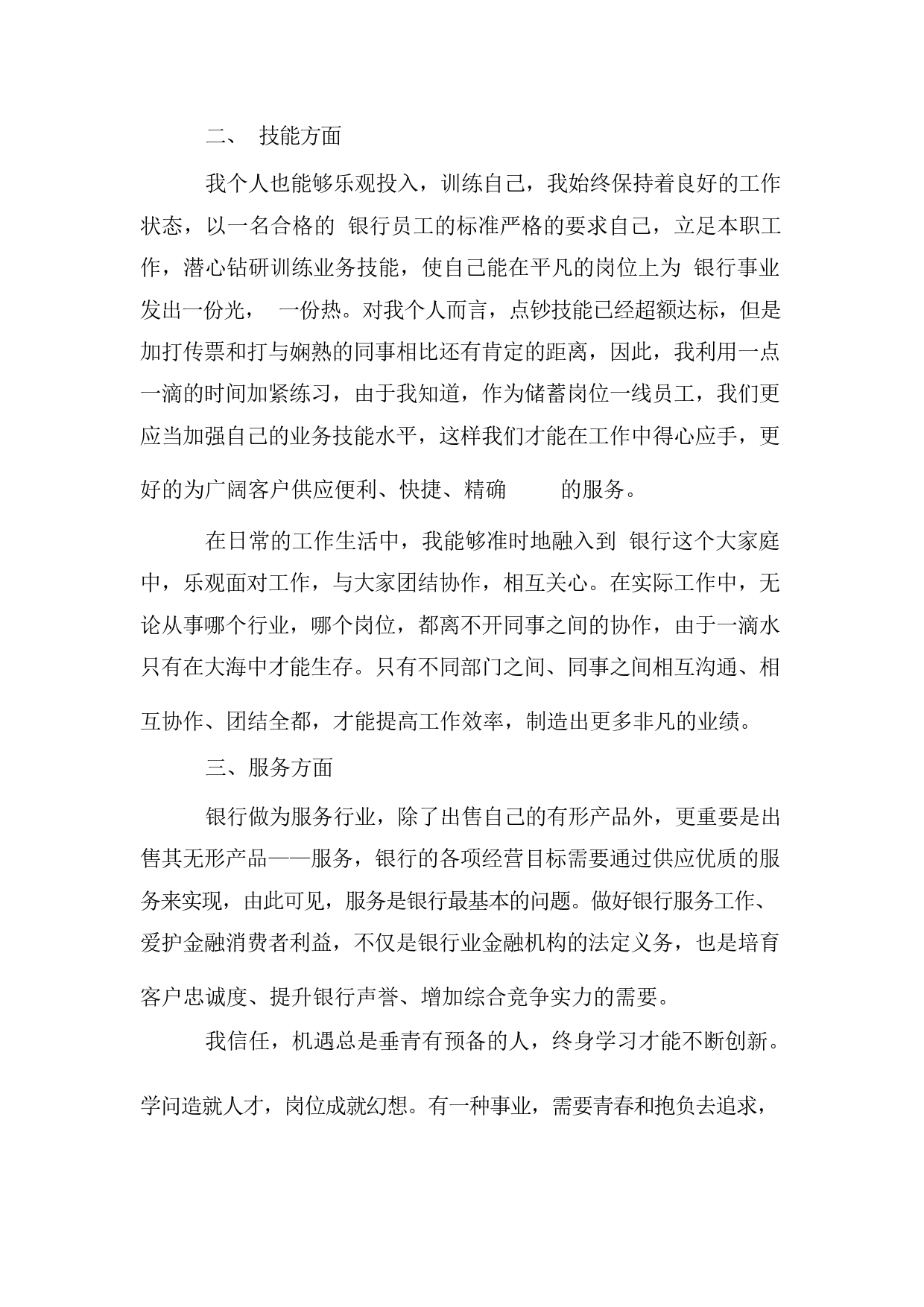 二、 技能方面

我个人也能够乐观投入，训练自己，我始终保持着良好的工作状态，以一名合格的 银行员工的标准严格的要求自己，立足本职工作，潜心钻研训练业务技能，使自己能在平凡的岗位上为 银行事业发出一份光， 一份热。对我个人而言，点钞技能已经超额达标，但是加打传票和打与娴熟的同事相比还有肯定的距离，因此，我利用一点一滴的时间加紧练习，由于我知道，作为储蓄岗位一线员工，我们更应当加强自己的业务技能水平，这样我们才能在工作中得心应手，更好的为广阔客户供应便利、快捷、精确 的服务。

在日常的工作生活中，我能够准时地融入到 银行这个大家庭中，乐观面对工作，与大家团结协作，相互关心。在实际工作中，无论从事哪个行业，哪个岗位，都离不开同事之间的协作，由于一滴水只有在大海中才能生存。只有不同部门之间、同事之间相互沟通、相互协作、团结全都，才能提高工作效率，制造出更多非凡的业绩。

三、服务方面

银行做为服务行业，除了出售自己的有形产品外，更重要是出售其无形产品——服务，银行的各项经营目标需要通过供应优质的服务来实现，由此可见，服务是银行最基本的问题。做好银行服务工作、爱护金融消费者利益，不仅是银行业金融机构的法定义务，也是培育客户忠诚度、提升银行声誉、增加综合竞争实力的需要。

我信任，机遇总是垂青有预备的人，终身学习才能不断创新。学问造就人才，岗位成就幻想。有一种事业，需要青春和抱负去追求，